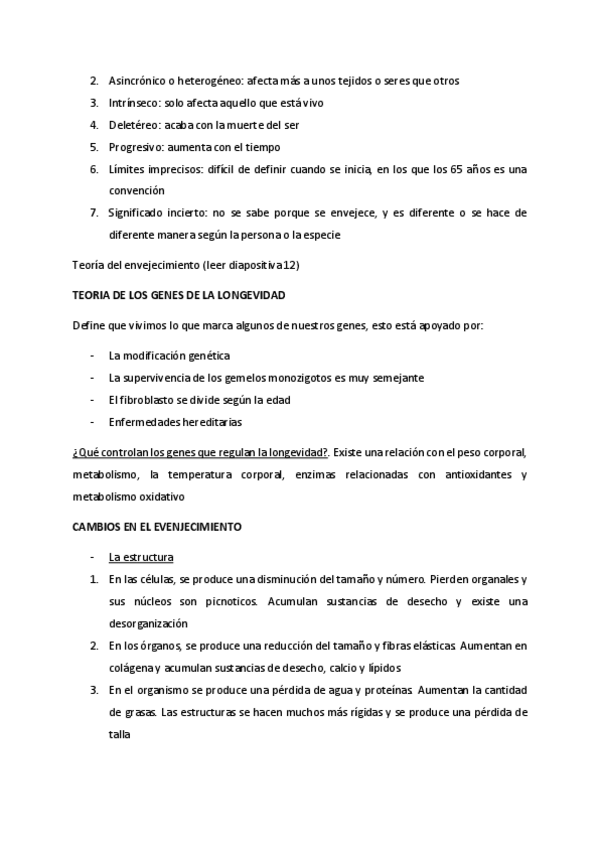 2. Asincrónico o heterogéneo: afecta más a unos tejidos o seres que otros
3. Intrínseco: solo afecta aquello que está vivo
4. Deletéreo: acaba con la muerte del ser
5. Progresivo: aumenta con el tiempo
6. Límites imprecisos: difícil de definir cuando se inicia, en los que los 65 años es una convención
7. Significado incierto: no se sabe porque se envejece, y es diferente o se hace de diferente manera según la persona o la especie

Teoría del envejecimiento (leer diapositiva 12)

TEORIA DE LOS GENES DE LA LONGEVIDAD

Define que vivimos lo que marca algunos de nuestros genes, esto está apoyado por:

- La modificación genética
- La supervivencia de los gemelos monozigotos es muy semejante
- El fibroblasto se divide según la edad
- Enfermedades hereditarias

¿Qué controlan los genes que regulan la longevidad?. Existe una relación con el peso corporal, metabolismo, la temperatura corporal, enzimas relacionadas con antioxidantes y metabolismo oxidativo

CAMBIOS EN EL EVENJECIMIENTO

- La estructura
1. En las células, se produce una disminución del tamaño y número. Pierden organales y sus núcleos son picnoticos. Acumulan sustancias de desecho y existe una desorganización
2. En los órganos, se produce una reducción del tamaño y fibras elásticas. Aumentan en colágena y acumulan sustancias de desecho, calcio y lípidos
3. En el organismo se produce una pérdida de agua y proteínas. Aumentan la cantidad de grasas. Las estructuras se hacen muchos más rígidas y se produce una pérdida de talla